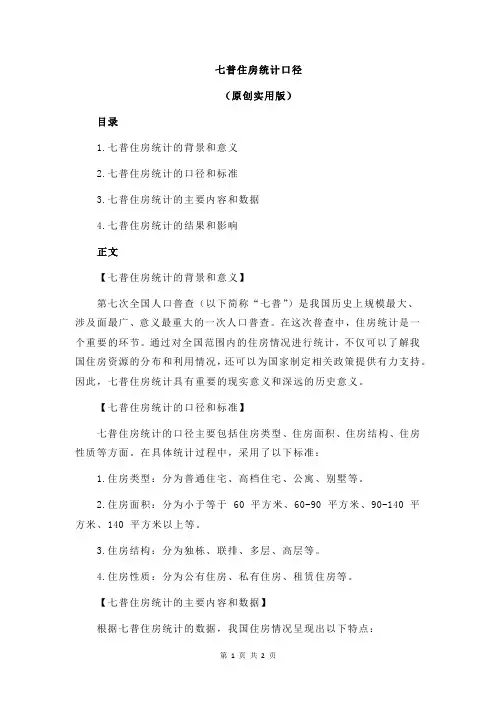 七普住房统计口径

（原创实用版）

目录

1.七普住房统计的背景和意义

2.七普住房统计的口径和标准

3.七普住房统计的主要内容和数据

4.七普住房统计的结果和影响

正文

【七普住房统计的背景和意义】

第七次全国人口普查（以下简称“七普”）是我国历史上规模最大、涉及面最广、意义最重大的一次人口普查。在这次普查中，住房统计是一个重要的环节。通过对全国范围内的住房情况进行统计，不仅可以了解我国住房资源的分布和利用情况，还可以为国家制定相关政策提供有力支持。因此，七普住房统计具有重要的现实意义和深远的历史意义。

【七普住房统计的口径和标准】

七普住房统计的口径主要包括住房类型、住房面积、住房结构、住房性质等方面。在具体统计过程中，采用了以下标准：

1.住房类型：分为普通住宅、高档住宅、公寓、别墅等。

2.住房面积：分为小于等于 60 平方米、60-90 平方米、90-140 平方米、140 平方米以上等。

3.住房结构：分为独栋、联排、多层、高层等。

4.住房性质：分为公有住房、私有住房、租赁住房等。

【七普住房统计的主要内容和数据】

根据七普住房统计的数据，我国住房情况呈现出以下特点：

第 1 页 共 2 页